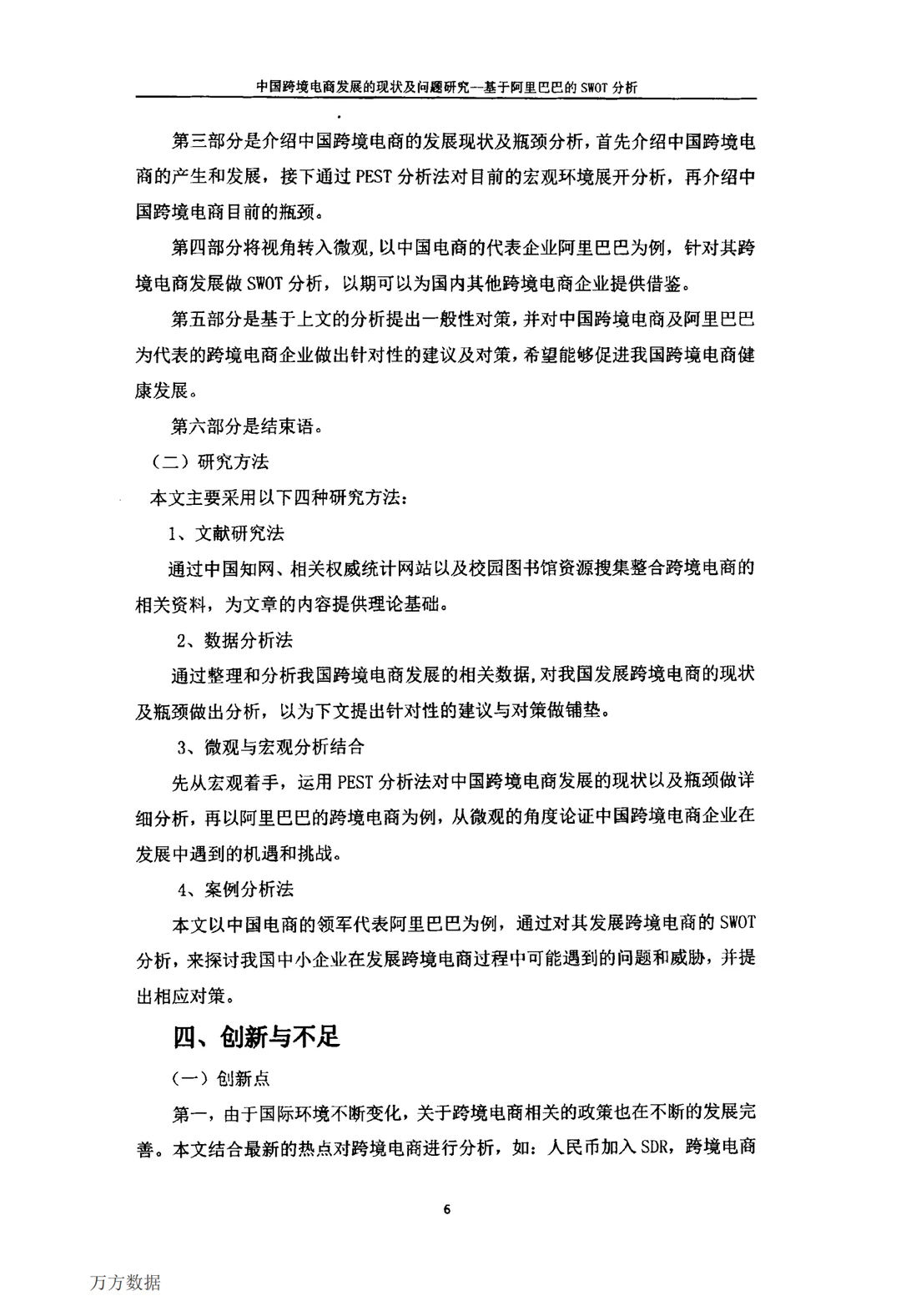 中国跨境电商发展的现状及问题研究--基于阿里巴巴的SWOT分析

第三部分是介绍中国跨境电商的发展现状及瓶颈分析，首先介绍中国跨境电商的产生和发展，接下通过PEST分析法对目前的宏观环境展开分析，再介绍中国跨境电商目前的瓶颈。

第四部分将视角转入微观，以中国电商的代表企业阿里巴巴为例，针对其跨境电商发展做SWOT分析，以期可以为国内其他跨境电商企业提供借鉴。

第五部分是基于上文的分析提出一般性对策，并对中国跨境电商及阿里巴巴为代表的跨境电商企业做出针对性的建议及对策，希望能够促进我国跨境电商健康发展。

第六部分是结束语。

（二）研究方法

本文主要采用以下四种研究方法：

1、文献研究法

通过中国知网、相关权威统计网站以及校园图书馆资源搜集整合跨境电商的相关资料，为文章的内容提供理论基础。

2、数据分析法

通过整理和分析我国跨境电商发展的相关数据，对我国发展跨境电商的现状及瓶颈做出分析，以为下文提出针对性的建议与对策做铺垫。

3、微观与宏观分析结合

先从宏观着手，运用PEST分析法对中国跨境电商发展的现状以及瓶颈做详细分析，再以阿里巴巴的跨境电商为例，从微观的角度论证中国跨境电商企业在发展中遇到的机遇和挑战。

4、案例分析法

本文以中国电商的领军代表阿里巴巴为例，通过对其发展跨境电商的SWOT分析，来探讨我国中小企业在发展跨境电商过程中可能遇到的问题和威胁，并提出相应对策。

四、创新与不足

（一）创新点

第一，由于国际环境不断变化，关于跨境电商相关的政策也在不断的发展完善。本文结合最新的热点对跨境电商进行分析，如：人民币加入SDR，跨境电商

6

万方数据